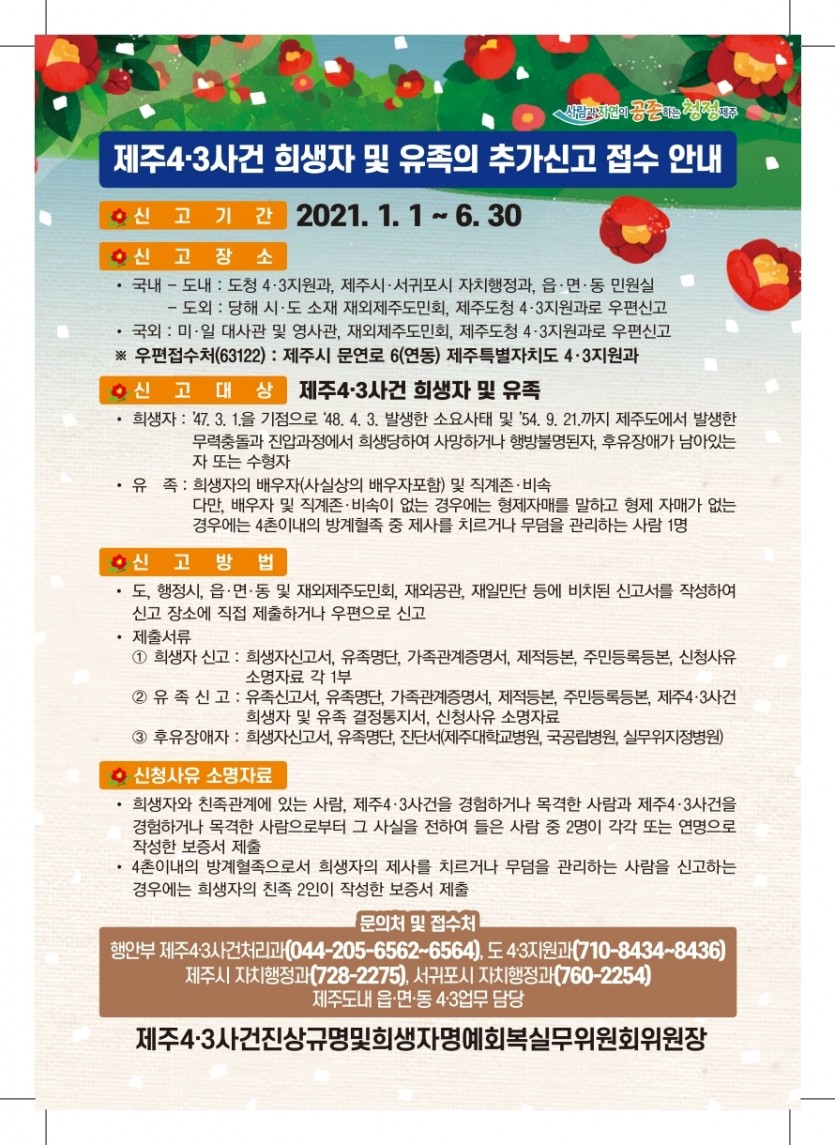 사람과 자연이 공존하는 청정제주

제주4·3사건 희생자 및 유족의 추가신고 접수 안내

신 고 기 간 2021. 1. 1 ~ 6. 30

신 고 장 소

• 국내 – 도내 : 도청 4·3지원과, 제주시·서귀포시 자치행정과, 읍·면·동 민원실
– 도외 : 당해 시·도 소재 재외제주도민회, 제주도청 4·3지원과로 우편신고
• 국외 : 미·일 대사관 및 영사관, 재외제주도민회, 제주도청 4·3지원과로 우편신고
※ 우편접수처(63122) : 제주시 문연로 6(연동) 제주특별자치도 4·3지원과

신 고 대 상 제주4·3사건 희생자 및 유족

• 희생자 : '47. 3. 1.을 기점으로 '48. 4. 3. 발생한 소요사태 및 '54. 9. 21.까지 제주도에서 발생한 무력충돌과 진압과정에서 희생당하여 사망하거나 행방불명된자, 후유장애가 남아있는 자 또는 수형자
• 유 족 : 희생자의 배우자(사실상의 배우자포함) 및 직계존·비속
다만, 배우자 및 직계존·비속이 없는 경우에는 형제자매를 말하고 형제 자매가 없는 경우에는 4촌이내의 방계혈족 중 제사를 치르거나 무덤을 관리하는 사람 1명

신 고 방 법

• 도, 행정시, 읍·면·동 및 재외제주도민회, 재외공관, 재일민단 등에 비치된 신고서를 작성하여 신고 장소에 직접 제출하거나 우편으로 신고
• 제출서류
① 희생자 신고 : 희생자신고서, 유족명단, 가족관계증명서, 제적등본, 주민등록등본, 신청사유 소명자료 각 1부
② 유 족 신 고 : 유족신고서, 유족명단, 가족관계증명서, 제적등본, 주민등록등본, 제주4·3사건 희생자 및 유족 결정통지서, 신청사유 소명자료
③ 후유장애자 : 희생자신고서, 유족명단, 진단서(제주대학교병원, 국공립병원, 실무위지정병원)

신청사유 소명자료

• 희생자와 친족관계에 있는 사람, 제주4·3사건을 경험하거나 목격한 사람과 제주4·3사건을 경험하거나 목격한 사람으로부터 그 사실을 전하여 들은 사람 중 2명이 각각 또는 연명으로 작성한 보증서 제출
• 4촌이내의 방계혈족으로서 희생자의 제사를 치르거나 무덤을 관리하는 사람을 신고하는 경우에는 희생자의 친족 2인이 작성한 보증서 제출

문의처 및 접수처
행안부 제주4·3사건처리과(044-205-6562~6564), 도 4·3지원과(710-8434~8436)
제주시 자치행정과(728-2275), 서귀포시 자치행정과(760-2254)
제주도내 읍·면·동 4·3업무 담당

제주4·3사건진상규명및희생자명예회복실무위원회위원장